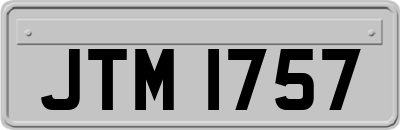 JTM 1757